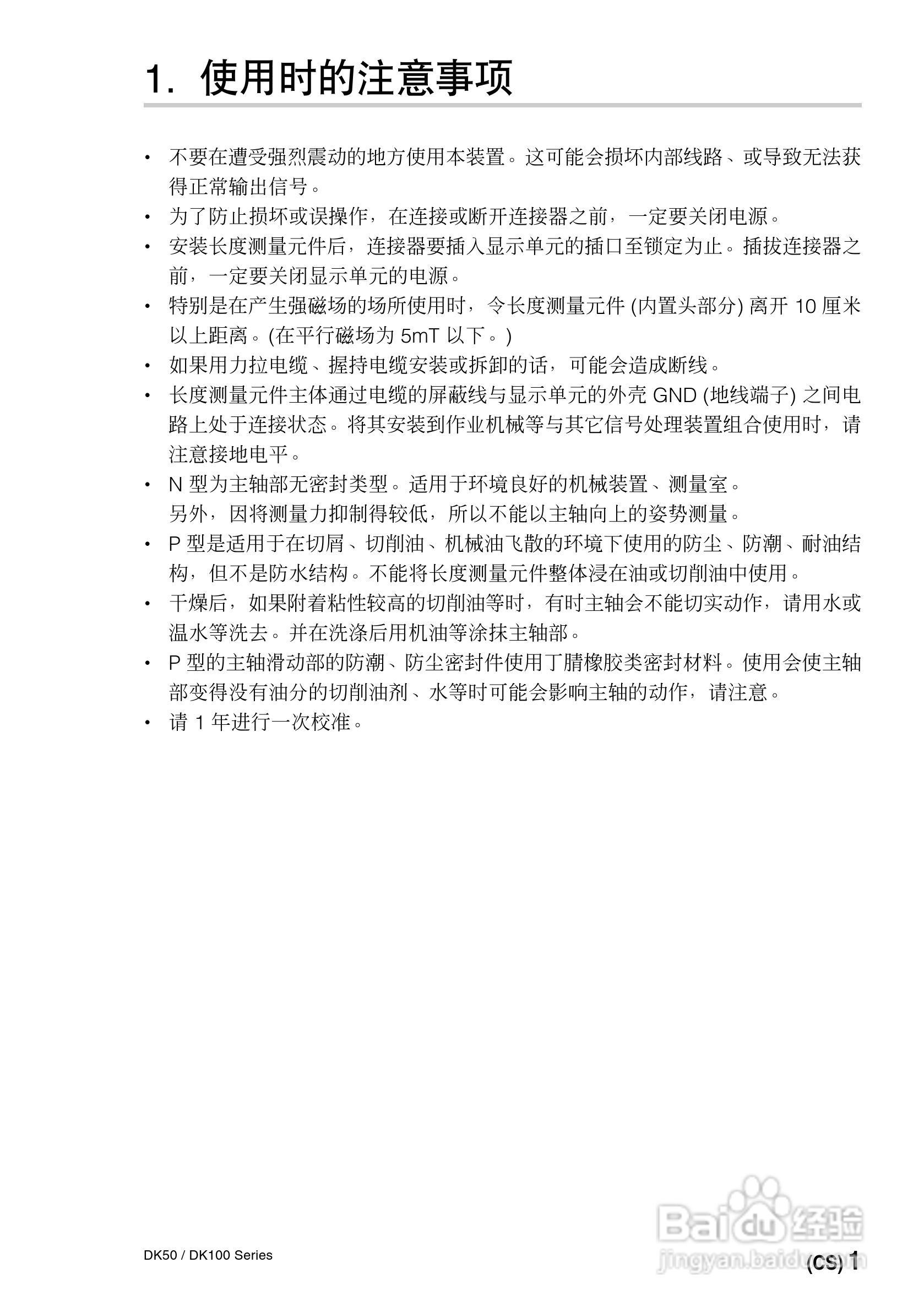 1. 使用时的注意事项

• 不要在遭受强烈震动的地方使用本装置。这可能会损坏内部线路、或导致无法获得正常输出信号。
• 为了防止损坏或误操作，在连接或断开连接器之前，一定要关闭电源。
• 安装长度测量元件后，连接器要插入显示单元的插口至锁定为止。插拔连接器之前，一定要关闭显示单元的电源。
• 特别是在产生强磁场的场所使用时，令长度测量元件 (内置头部分) 离开 10 厘米以上距离。(在平行磁场为 5mT 以下。)
• 如果用力拉电缆、握持电缆安装或拆卸的话，可能会造成断线。
• 长度测量元件主体通过电缆的屏蔽线与显示单元的外壳 GND (地线端子) 之间电路上处于连接状态。将其安装到作业机械等与其它信号处理装置组合使用时，请注意接地电平。
• N 型为主轴部无密封类型。适用于环境良好的机械装置、测量室。
另外，因将测量力抑制得较低，所以不能以主轴向上的姿势测量。
• P 型是适用于在切屑、切削油、机械油飞散的环境下使用的防尘、防潮、耐油结构，但不是防水结构。不能将长度测量元件整体浸在油或切削油中使用。
• 干燥后，如果附着粘性较高的切削油等时，有时主轴会不能切实动作，请用水或温水等洗去。并在洗涤后用机油等涂抹主轴部。
• P 型的主轴滑动部的防潮、防尘密封件使用丁腈橡胶类密封材料。使用会使主轴部变得没有油分的切削油剂、水等时可能会影响主轴的动作，请注意。
• 请 1 年进行一次校准。

Baidu 经验
jingyan.baidu.com

DK50 / DK100 Series

(CS) 1